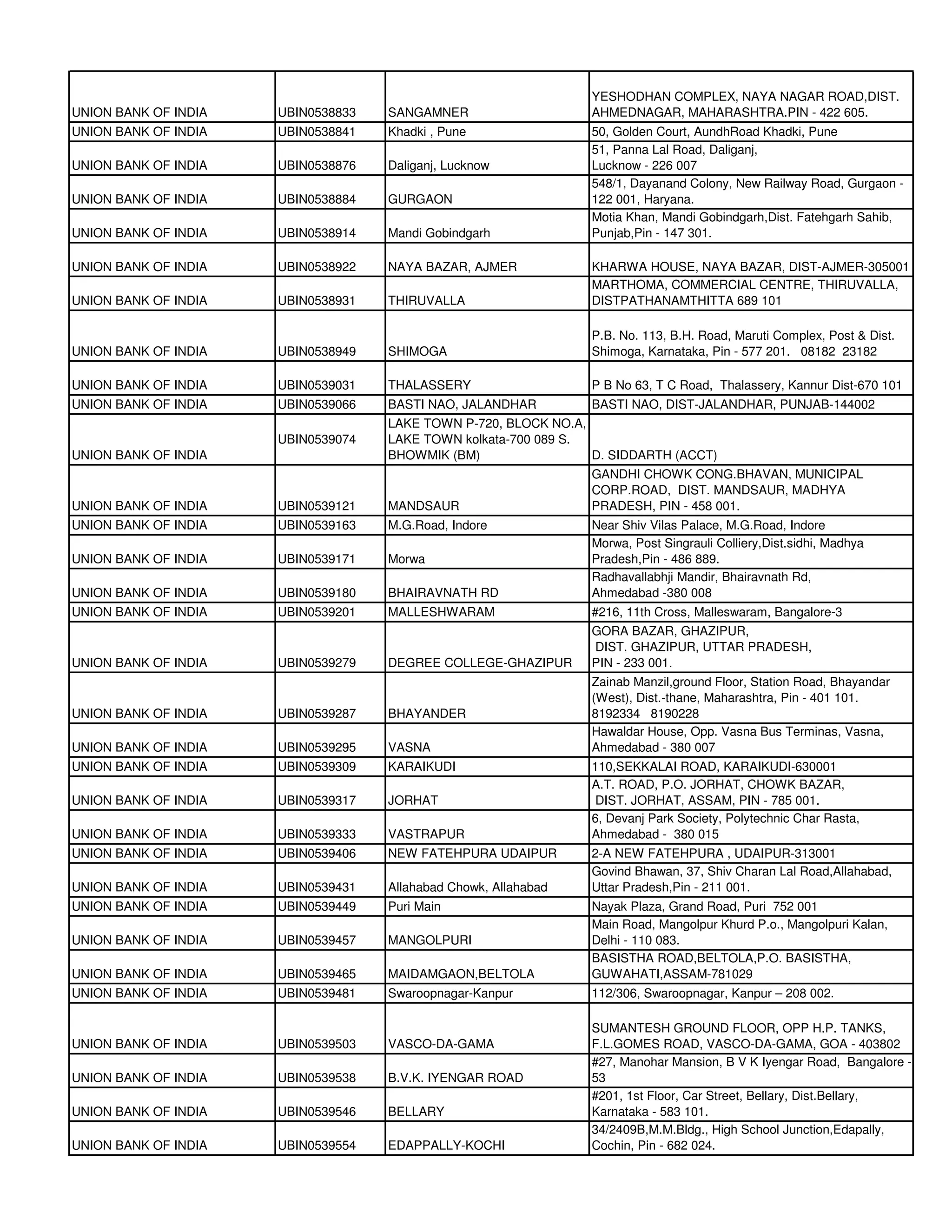 | | | | |
|---|---|---|---|
| UNION BANK OF INDIA | UBIN0538833 | SANGAMNER | YESHODHAN COMPLEX, NAYA NAGAR ROAD,DIST. AHMEDNAGAR, MAHARASHTRA.PIN - 422 605. |
| UNION BANK OF INDIA | UBIN0538841 | Khadki , Pune | 50, Golden Court, AundhRoad Khadki, Pune |
| UNION BANK OF INDIA | UBIN0538876 | Daliganj, Lucknow | 51, Panna Lal Road, Daliganj, Lucknow - 226 007 |
| UNION BANK OF INDIA | UBIN0538884 | GURGAON | 548/1, Dayanand Colony, New Railway Road, Gurgaon - 122 001, Haryana. |
| UNION BANK OF INDIA | UBIN0538914 | Mandi Gobindgarh | Motia Khan, Mandi Gobindgarh,Dist. Fatehgarh Sahib, Punjab,Pin - 147 301. |
| UNION BANK OF INDIA | UBIN0538922 | NAYA BAZAR, AJMER | KHARWA HOUSE, NAYA BAZAR, DIST-AJMER-305001 |
| UNION BANK OF INDIA | UBIN0538931 | THIRUVALLA | MARTHOMA, COMMERCIAL CENTRE, THIRUVALLA, DISTPATHANAMTHITTA 689 101 |
| UNION BANK OF INDIA | UBIN0538949 | SHIMOGA | P.B. No. 113, B.H. Road, Maruti Complex, Post & Dist. Shimoga, Karnataka, Pin - 577 201. 08182 23182 |
| UNION BANK OF INDIA | UBIN0539031 | THALASSERY | P B No 63, T C Road, Thalassery, Kannur Dist-670 101 |
| UNION BANK OF INDIA | UBIN0539066 | BASTI NAO, JALANDHAR | BASTI NAO, DIST-JALANDHAR, PUNJAB-144002 |
| UNION BANK OF INDIA | UBIN0539074 | LAKE TOWN P-720, BLOCK NO.A, LAKE TOWN kolkata-700 089 S. BHOWMIK (BM) | D. SIDDARTH (ACCT) |
| UNION BANK OF INDIA | UBIN0539121 | MANDSAUR | GANDHI CHOWK CONG.BHAVAN, MUNICIPAL CORP.ROAD, DIST. MANDSAUR, MADHYA PRADESH, PIN - 458 001. |
| UNION BANK OF INDIA | UBIN0539163 | M.G.Road, Indore | Near Shiv Vilas Palace, M.G.Road, Indore |
| UNION BANK OF INDIA | UBIN0539171 | Morwa | Morwa, Post Singrauli Colliery,Dist.sidhi, Madhya Pradesh,Pin - 486 889. |
| UNION BANK OF INDIA | UBIN0539180 | BHAIRAVNATH RD | Radhavallabhji Mandir, Bhairavnath Rd, Ahmedabad -380 008 |
| UNION BANK OF INDIA | UBIN0539201 | MALLESHWARAM | #216, 11th Cross, Malleswaram, Bangalore-3 |
| UNION BANK OF INDIA | UBIN0539279 | DEGREE COLLEGE-GHAZIPUR | GORA BAZAR, GHAZIPUR, DIST. GHAZIPUR, UTTAR PRADESH, PIN - 233 001. |
| UNION BANK OF INDIA | UBIN0539287 | BHAYANDER | Zainab Manzil,ground Floor, Station Road, Bhayandar (West), Dist.-thane, Maharashtra, Pin - 401 101. 8192334 8190228 |
| UNION BANK OF INDIA | UBIN0539295 | VASNA | Hawaldar House, Opp. Vasna Bus Terminas, Vasna, Ahmedabad - 380 007 |
| UNION BANK OF INDIA | UBIN0539309 | KARAIKUDI | 110,SEKKALAI ROAD, KARAIKUDI-630001 |
| UNION BANK OF INDIA | UBIN0539317 | JORHAT | A.T. ROAD, P.O. JORHAT, CHOWK BAZAR, DIST. JORHAT, ASSAM, PIN - 785 001. |
| UNION BANK OF INDIA | UBIN0539333 | VASTRAPUR | 6, Devanj Park Society, Polytechnic Char Rasta, Ahmedabad - 380 015 |
| UNION BANK OF INDIA | UBIN0539406 | NEW FATEHPURA UDAIPUR | 2-A NEW FATEHPURA , UDAIPUR-313001 |
| UNION BANK OF INDIA | UBIN0539431 | Allahabad Chowk, Allahabad | Govind Bhawan, 37, Shiv Charan Lal Road,Allahabad, Uttar Pradesh,Pin - 211 001. |
| UNION BANK OF INDIA | UBIN0539449 | Puri Main | Nayak Plaza, Grand Road, Puri 752 001 |
| UNION BANK OF INDIA | UBIN0539457 | MANGOLPURI | Main Road, Mangolpur Khurd P.o., Mangolpuri Kalan, Delhi - 110 083. |
| UNION BANK OF INDIA | UBIN0539465 | MAIDAMGAON,BELTOLA | BASISTHA ROAD,BELTOLA,P.O. BASISTHA, GUWAHATI,ASSAM-781029 |
| UNION BANK OF INDIA | UBIN0539481 | Swaroopnagar-Kanpur | 112/306, Swaroopnagar, Kanpur – 208 002. |
| UNION BANK OF INDIA | UBIN0539503 | VASCO-DA-GAMA | SUMANTESH GROUND FLOOR, OPP H.P. TANKS, F.L.GOMES ROAD, VASCO-DA-GAMA, GOA - 403802 |
| UNION BANK OF INDIA | UBIN0539538 | B.V.K. IYENGAR ROAD | #27, Manohar Mansion, B V K Iyengar Road, Bangalore - 53 |
| UNION BANK OF INDIA | UBIN0539546 | BELLARY | #201, 1st Floor, Car Street, Bellary, Dist.Bellary, Karnataka - 583 101. |
| UNION BANK OF INDIA | UBIN0539554 | EDAPPALLY-KOCHI | 34/2409B,M.M.Bldg., High School Junction,Edapally, Cochin, Pin - 682 024. |